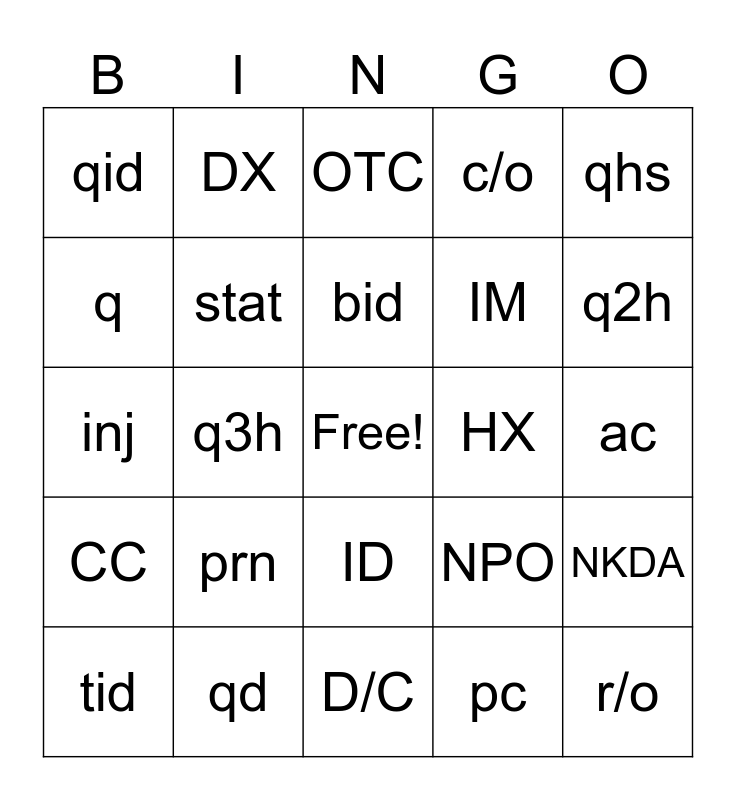 | B | I | N | G | O |
|---|---|---|---|---|
| qid | DX | OTC | c/o | qhs |
| q | stat | bid | IM | q2h |
| inj | q3h | Free! | HX | ac |
| CC | prn | ID | NPO | NKDA |
| tid | qd | D/C | pc | r/o |